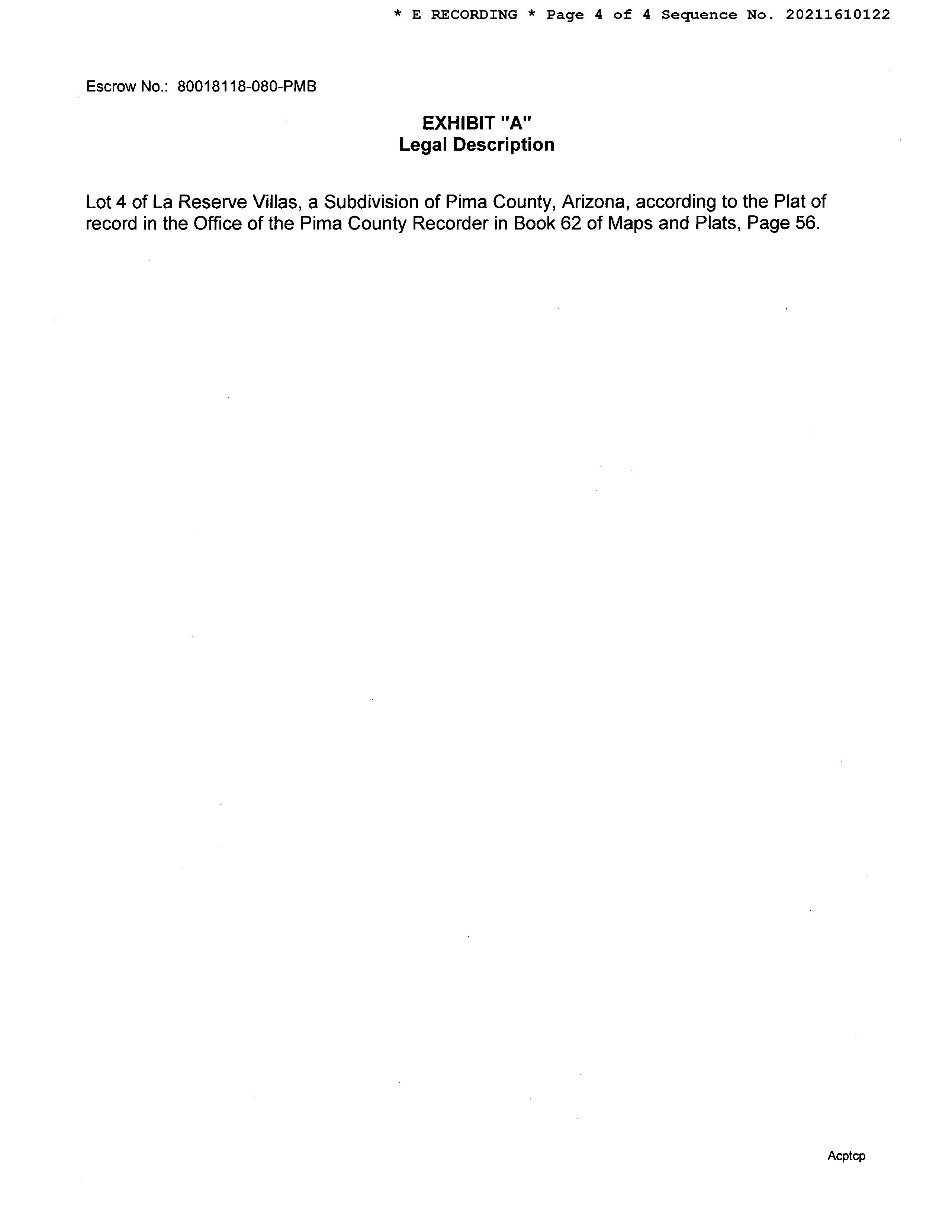 * E RECORDING * Page 4 of 4 Sequence No. 20211610122

Escrow No.: 80018118-080-PMB

EXHIBIT "A"
Legal Description

Lot 4 of La Reserve Villas, a Subdivision of Pima County, Arizona, according to the Plat of record in the Office of the Pima County Recorder in Book 62 of Maps and Plats, Page 56.

Acptcp